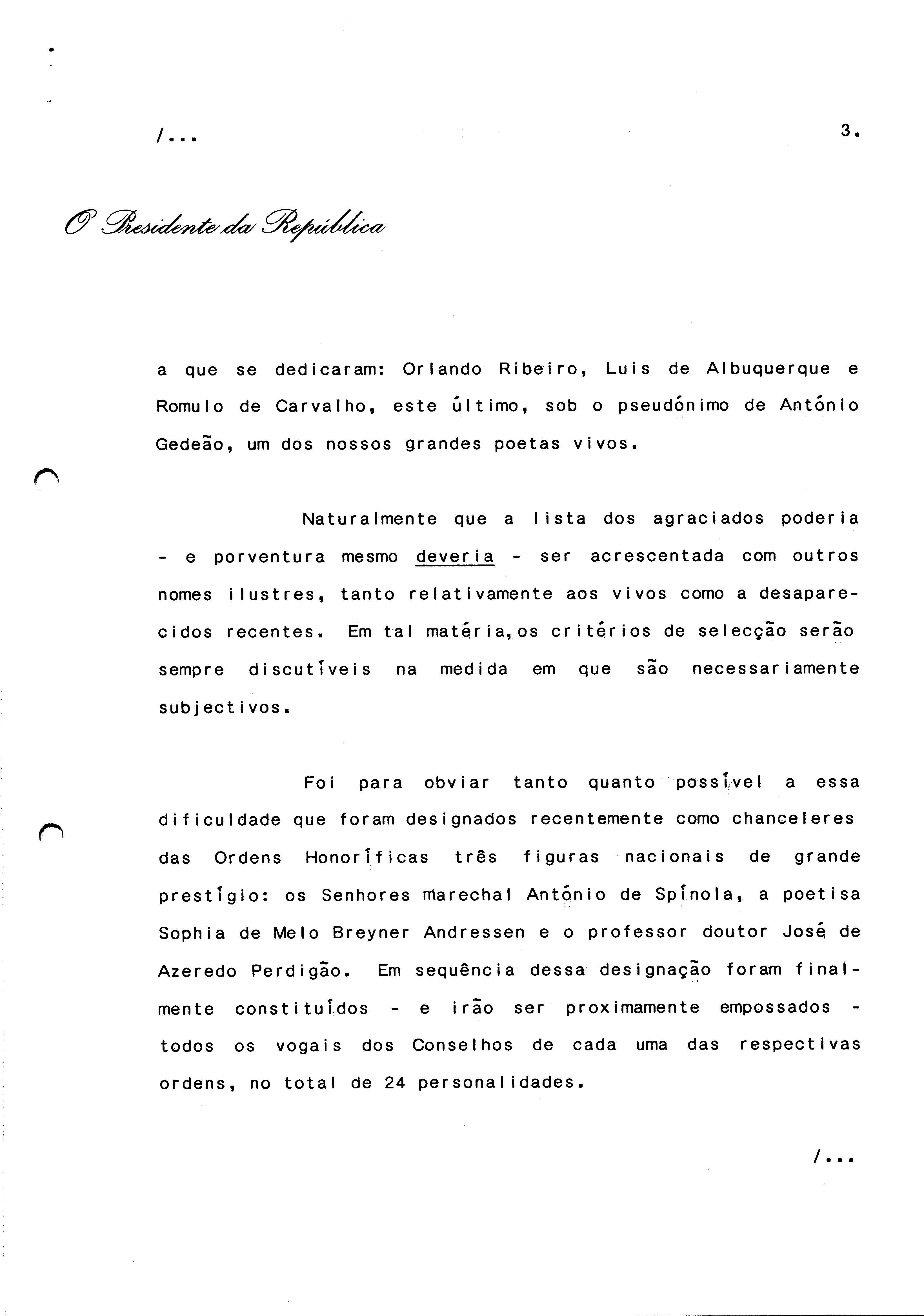 /...

3.

O Presidente da República

a que se dedicaram: Orlando Ribeiro, Luis de Albuquerque e Romulo de Carvalho, este último, sob o pseudónimo de António Gedeão, um dos nossos grandes poetas vivos.

Naturalmente que a lista dos agraciados poderia - e porventura mesmo deveria - ser acrescentada com outros nomes ilustres, tanto relativamente aos vivos como a desaparecidos recentes. Em tal matéria, os critérios de selecção serão sempre discutíveis na medida em que são necessariamente subjectivos.

Foi para obviar tanto quanto possível a essa dificuldade que foram designados recentemente como chanceleres das Ordens Honoríficas três figuras nacionais de grande prestígio: os Senhores marechal António de Spínola, a poetisa Sophia de Melo Breyner Andressen e o professor doutor José de Azeredo Perdigão. Em sequência dessa designação foram finalmente constituídos - e irão ser proximamente empossados - todos os vogais dos Conselhos de cada uma das respectivas ordens, no total de 24 personalidades.

/...